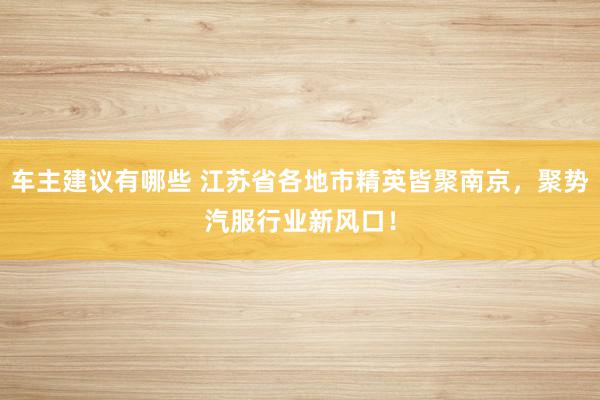 车主建议有哪些 江苏省各地市精英皆聚南京，聚势汽服行业新风口！